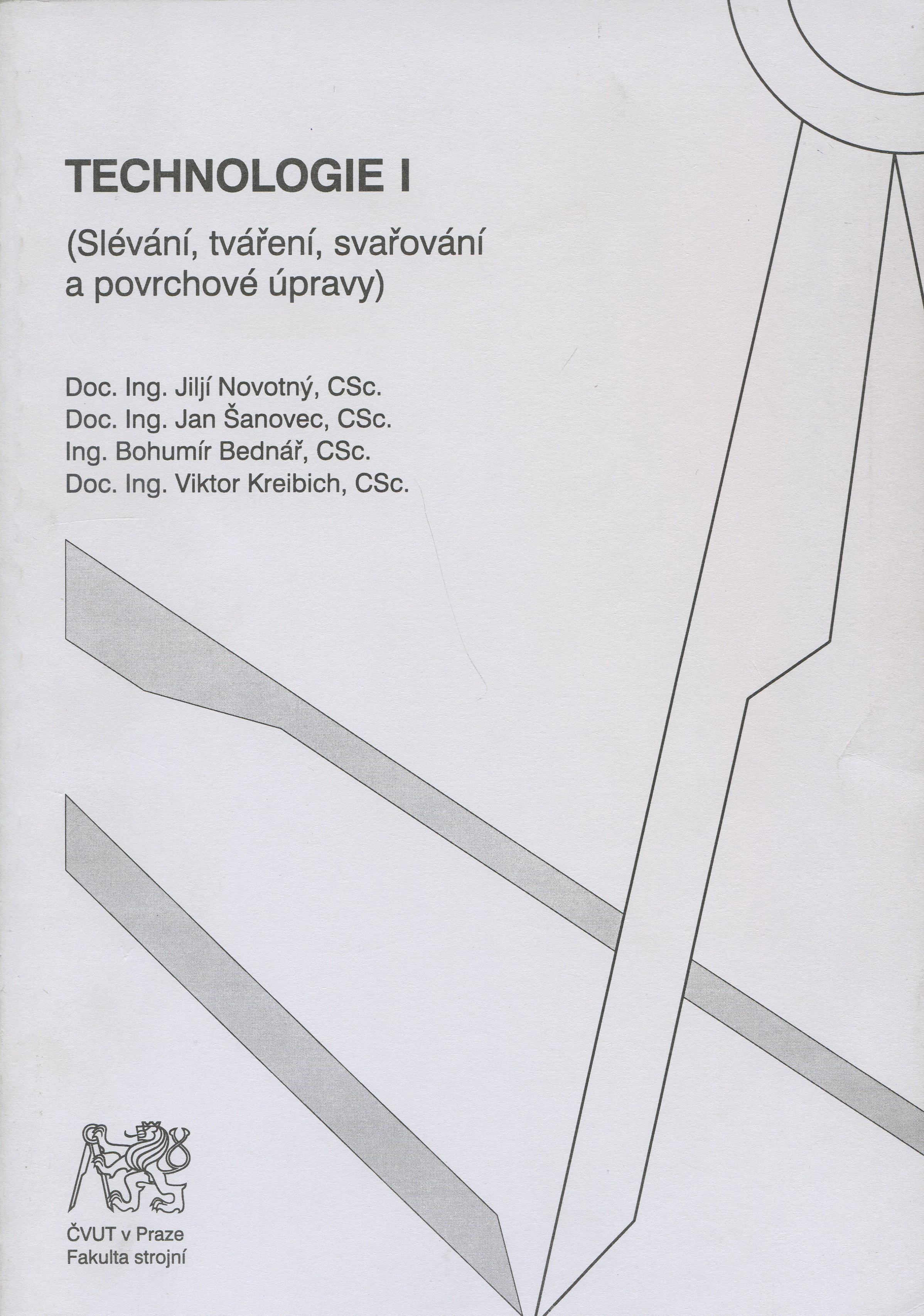 TECHNOLOGIE I

(Slévání, tváření, svařování a povrchové úpravy)

Doc. Ing. Jiljí Novotný, CSc.
Doc. Ing. Jan Šanovec, CSc.
Ing. Bohumír Bednář, CSc.
Doc. Ing. Viktor Kreibich, CSc.

ČVUT v Praze
Fakulta strojní